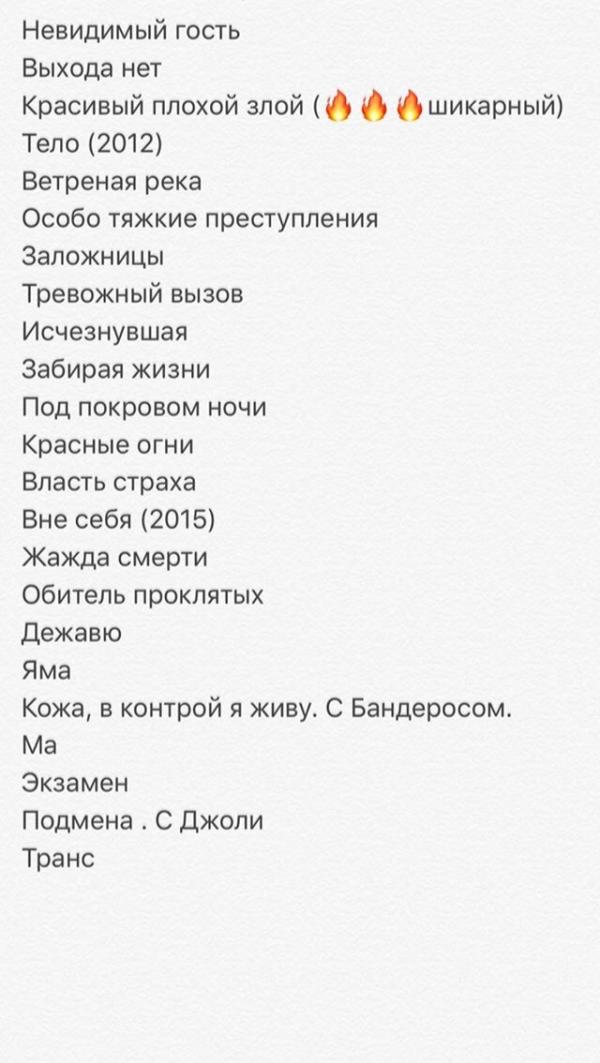 Невидимый гость
Выхода нет
Красивый плохой злой (🔥🔥🔥шикарный)
Тело (2012)
Ветреная река
Особо тяжкие преступления
Заложницы
Тревожный вызов
Исчезнувшая
Забирая жизни
Под покровом ночи
Красные огни
Власть страха
Вне себя (2015)
Жажда смерти
Обитель проклятых
Дежавю
Яма
Кожа, в контрой я живу. С Бандеросом.
Ма
Экзамен
Подмена . С Джоли
Транс